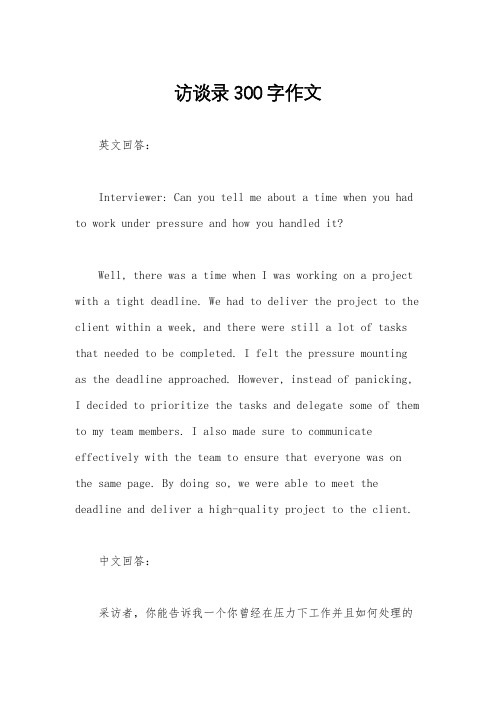 访谈录300字作文

英文回答：

Interviewer: Can you tell me about a time when you had to work under pressure and how you handled it?

Well, there was a time when I was working on a project with a tight deadline. We had to deliver the project to the client within a week, and there were still a lot of tasks that needed to be completed. I felt the pressure mounting as the deadline approached. However, instead of panicking, I decided to prioritize the tasks and delegate some of them to my team members. I also made sure to communicate effectively with the team to ensure that everyone was on the same page. By doing so, we were able to meet the deadline and deliver a high-quality project to the client.

中文回答：

采访者，你能告诉我一个你曾经在压力下工作并且如何处理的